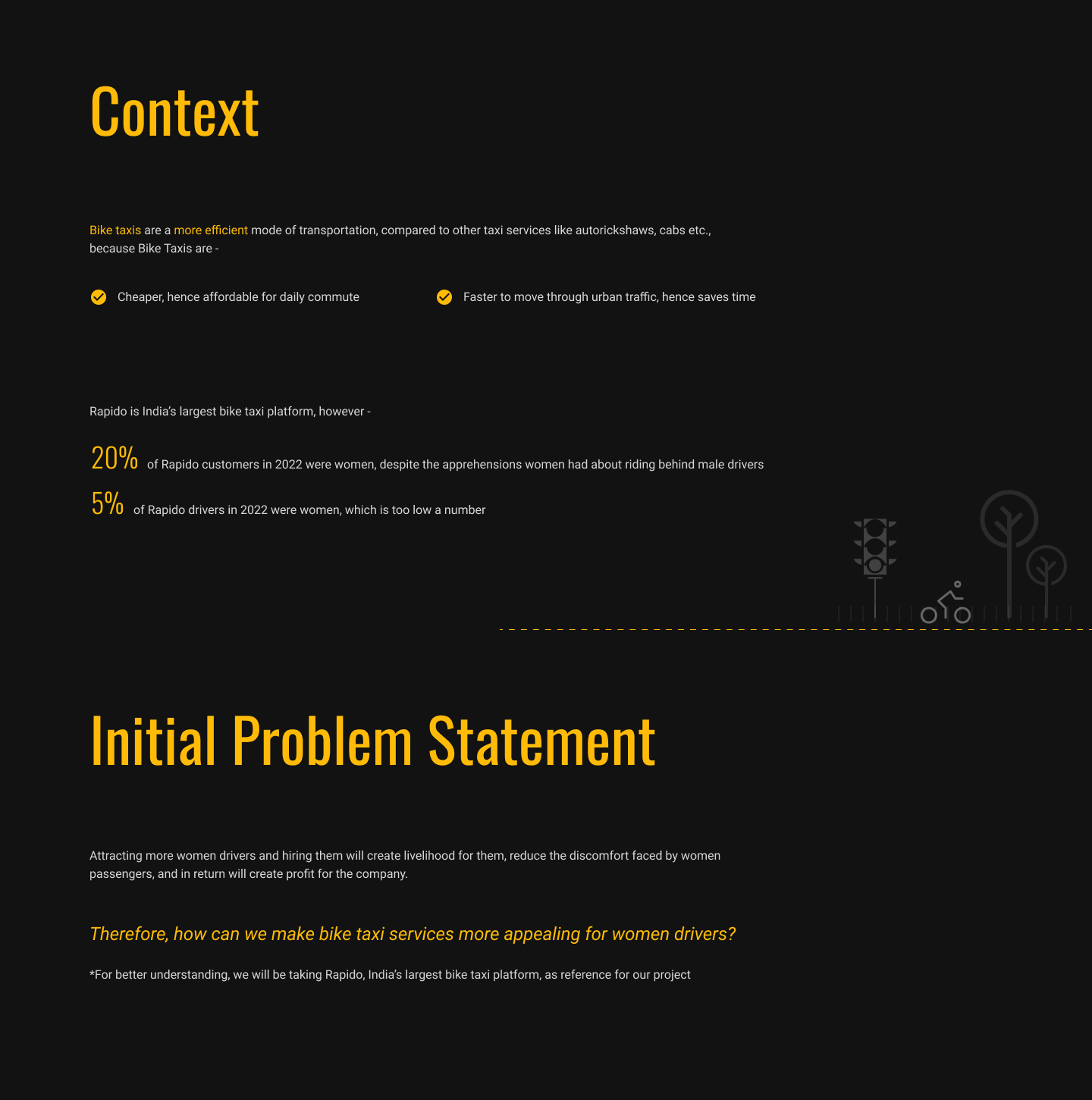 Context

Bike taxis are a more efficient mode of transportation, compared to other taxi services like autorickshaws, cabs etc., because Bike Taxis are -

Cheaper, hence affordable for daily commute

Faster to move through urban traffic, hence saves time

Rapido is India's largest bike taxi platform, however -

20% of Rapido customers in 2022 were women, despite the apprehensions women had about riding behind male drivers

5% of Rapido drivers in 2022 were women, which is too low a number

Initial Problem Statement

Attracting more women drivers and hiring them will create livelihood for them, reduce the discomfort faced by women passengers, and in return will create profit for the company.

Therefore, how can we make bike taxi services more appealing for women drivers?

*For better understanding, we will be taking Rapido, India's largest bike taxi platform, as reference for our project